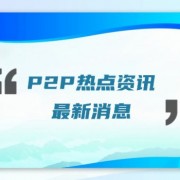 “ P2P热点资讯
最新消息 ”